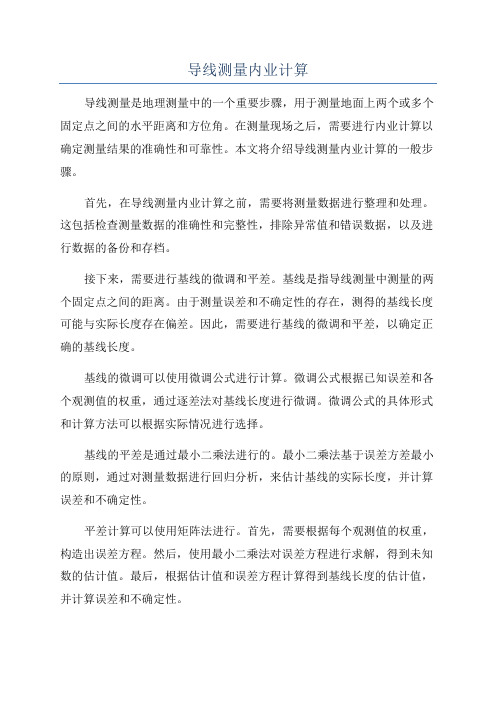 导线测量内业计算

导线测量是地理测量中的一个重要步骤，用于测量地面上两个或多个固定点之间的水平距离和方位角。在测量现场之后，需要进行内业计算以确定测量结果的准确性和可靠性。本文将介绍导线测量内业计算的一般步骤。

首先，在导线测量内业计算之前，需要将测量数据进行整理和处理。这包括检查测量数据的准确性和完整性，排除异常值和错误数据，以及进行数据的备份和存档。

接下来，需要进行基线的微调和平差。基线是指导线测量中测量的两个固定点之间的距离。由于测量误差和不确定性的存在，测得的基线长度可能与实际长度存在偏差。因此，需要进行基线的微调和平差，以确定正确的基线长度。

基线的微调可以使用微调公式进行计算。微调公式根据已知误差和各个观测值的权重，通过逐差法对基线长度进行微调。微调公式的具体形式和计算方法可以根据实际情况进行选择。

基线的平差是通过最小二乘法进行的。最小二乘法基于误差方差最小的原则，通过对测量数据进行回归分析，来估计基线的实际长度，并计算误差和不确定性。

平差计算可以使用矩阵法进行。首先，需要根据每个观测值的权重，构造出误差方程。然后，使用最小二乘法对误差方程进行求解，得到未知数的估计值。最后，根据估计值和误差方程计算得到基线长度的估计值，并计算误差和不确定性。